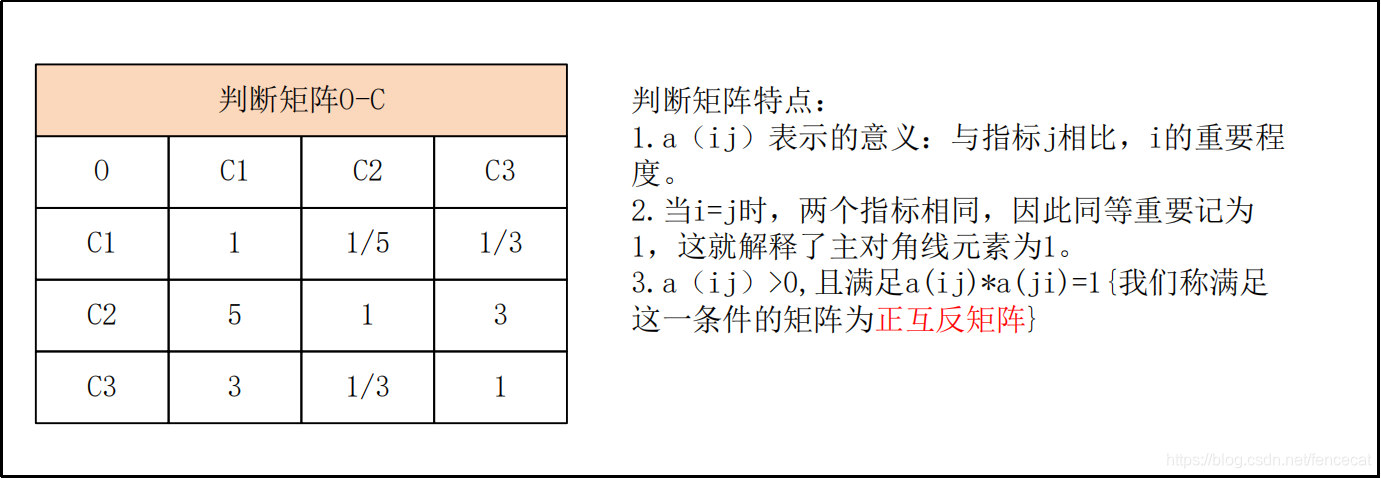 判断矩阵O-C

| O | C1 | C2 | C3 |
|---|---|---|---|
| C1 | 1 | 1/5 | 1/3 |
| C2 | 5 | 1 | 3 |
| C3 | 3 | 1/3 | 1 |

判断矩阵特点：
1.a（ij）表示的意义：与指标j相比，i的重要程度。
2.当i=j时，两个指标相同，因此同等重要记为1，这就解释了主对角线元素为1。
3.a（ij）>0,且满足a(ij)*a(ji)=1{我们称满足这一条件的矩阵为正互反矩阵}

https://blog.csdn.net/fencecat